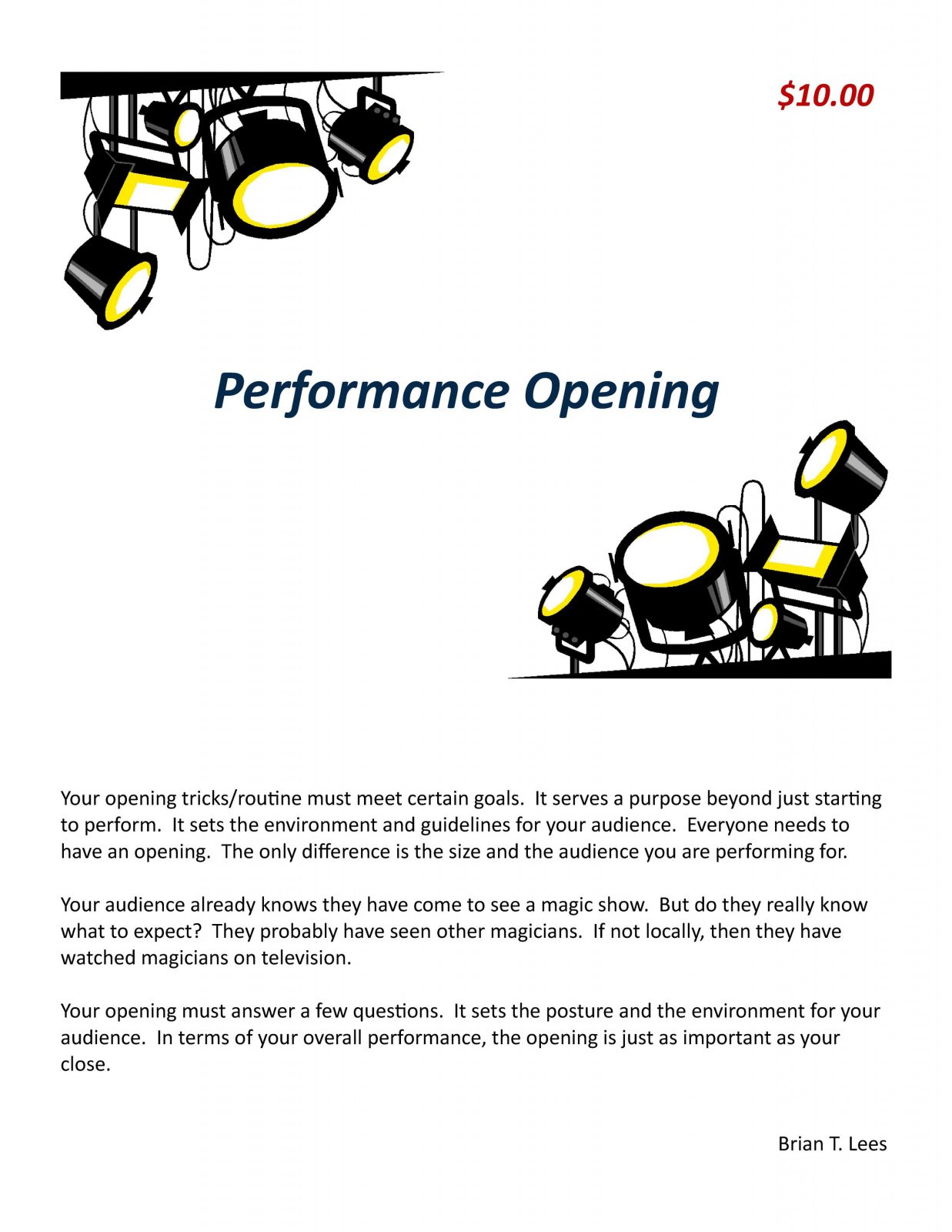 $10.00

Performance Opening

Your opening tricks/routine must meet certain goals. It serves a purpose beyond just starting to perform. It sets the environment and guidelines for your audience. Everyone needs to have an opening. The only difference is the size and the audience you are performing for.

Your audience already knows they have come to see a magic show. But do they really know what to expect? They probably have seen other magicians. If not locally, then they have watched magicians on television.

Your opening must answer a few questions. It sets the posture and the environment for your audience. In terms of your overall performance, the opening is just as important as your close.

Brian T. Lees